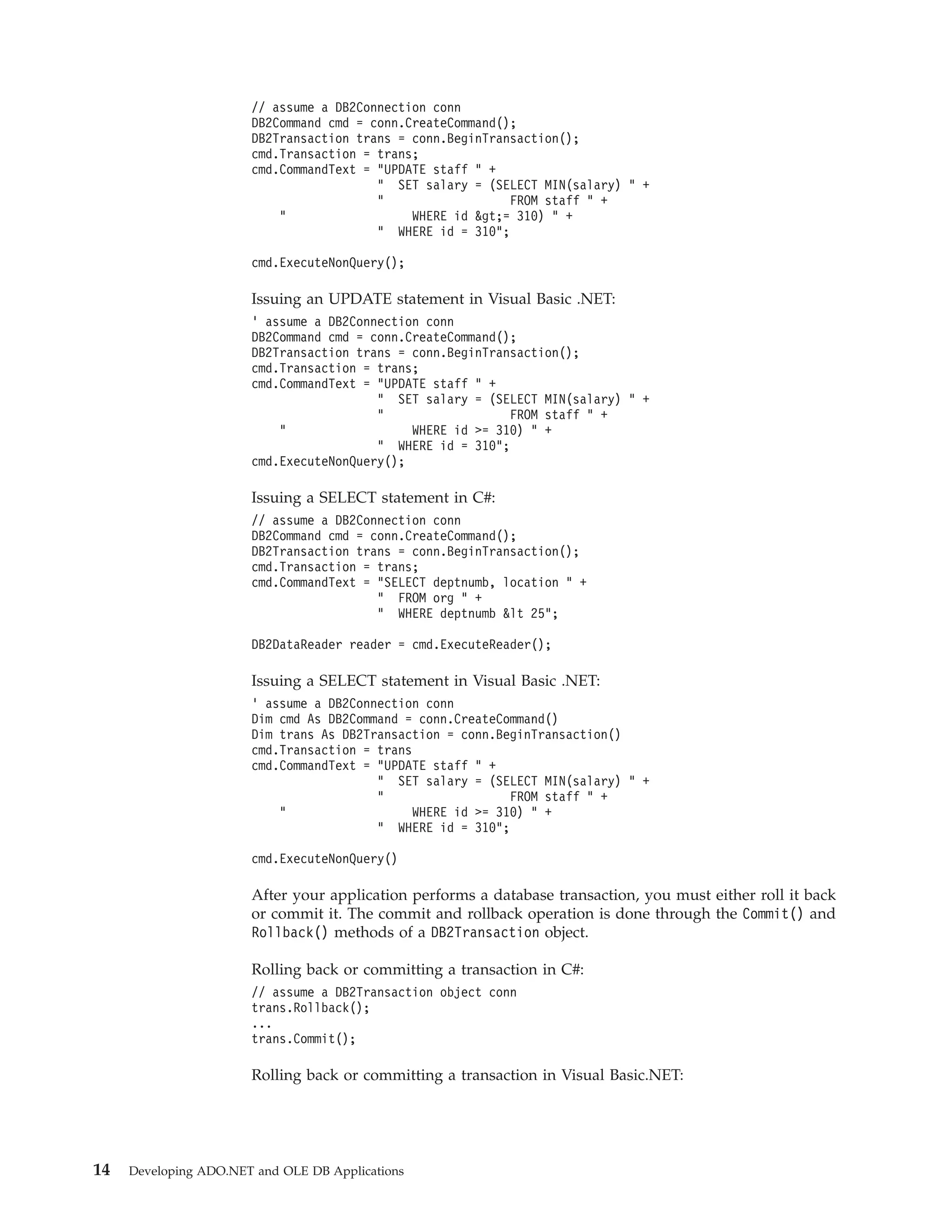 // assume a DB2Connection conn
DB2Command cmd = conn.CreateCommand();
DB2Transaction trans = conn.BeginTransaction();
cmd.Transaction = trans;
cmd.CommandText = "UPDATE staff " +
                  "  SET salary = (SELECT MIN(salary) " +
                  "                FROM staff " +
    "                WHERE id &gt;= 310) " +
                  "  WHERE id = 310";

cmd.ExecuteNonQuery();

Issuing an UPDATE statement in Visual Basic .NET:

' assume a DB2Connection conn
DB2Command cmd = conn.CreateCommand();
DB2Transaction trans = conn.BeginTransaction();
cmd.Transaction = trans;
cmd.CommandText = "UPDATE staff " +
                  "  SET salary = (SELECT MIN(salary) " +
                  "                FROM staff " +
    "                WHERE id >= 310) " +
                  "  WHERE id = 310";
cmd.ExecuteNonQuery();

Issuing a SELECT statement in C#:

// assume a DB2Connection conn
DB2Command cmd = conn.CreateCommand();
DB2Transaction trans = conn.BeginTransaction();
cmd.Transaction = trans;
cmd.CommandText = "SELECT deptnumb, location " +
                  "  FROM org " +
                  "  WHERE deptnumb &lt 25";

DB2DataReader reader = cmd.ExecuteReader();

Issuing a SELECT statement in Visual Basic .NET:

' assume a DB2Connection conn
Dim cmd As DB2Command = conn.CreateCommand()
Dim trans As DB2Transaction = conn.BeginTransaction()
cmd.Transaction = trans
cmd.CommandText = "UPDATE staff " +
                  "  SET salary = (SELECT MIN(salary) " +
                  "                FROM staff " +
    "                WHERE id >= 310) " +
                  "  WHERE id = 310";

cmd.ExecuteNonQuery()

After your application performs a database transaction, you must either roll it back or commit it. The commit and rollback operation is done through the Commit() and Rollback() methods of a DB2Transaction object.

Rolling back or committing a transaction in C#:

// assume a DB2Transaction object conn
trans.Rollback();
...
trans.Commit();

Rolling back or committing a transaction in Visual Basic.NET:

14 Developing ADO.NET and OLE DB Applications